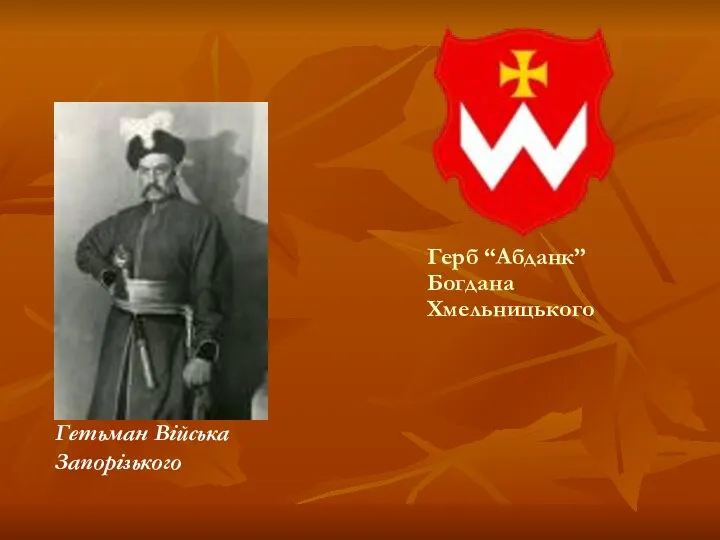 Герб “Абданк” Богдана Хмельницького

Гетьман Війська Запорізького